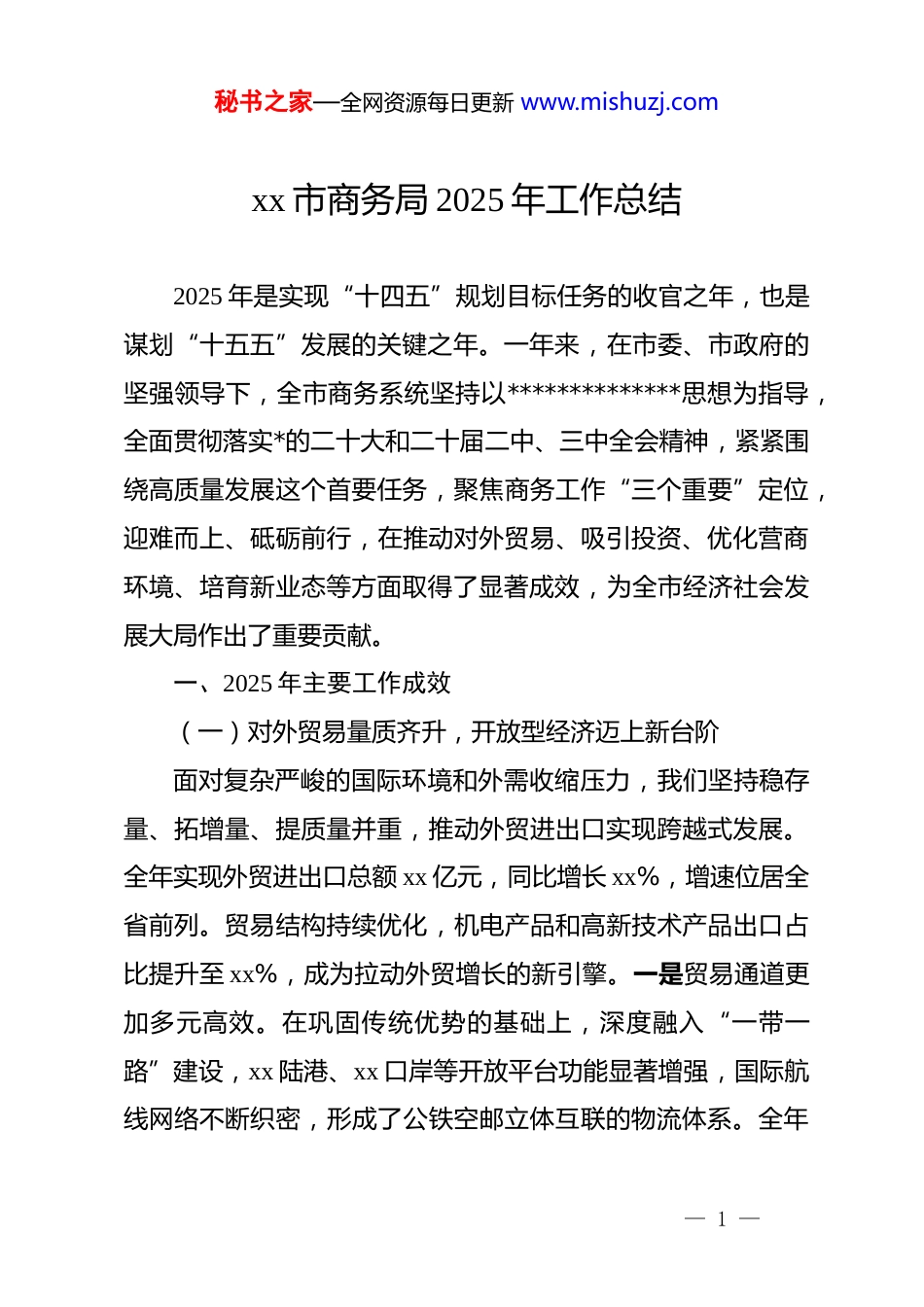 秘书之家—全网资源每日更新 www.mishuzj.com

xx 市商务局 2025 年工作总结

2025 年是实现“十四五”规划目标任务的收官之年，也是谋划“十五五”发展的关键之年。一年来，在市委、市政府的坚强领导下，全市商务系统坚持以**************思想为指导，全面贯彻落实*的二十大和二十届二中、三中全会精神，紧紧围绕高质量发展这个首要任务，聚焦商务工作“三个重要”定位，迎难而上、砥砺前行，在推动对外贸易、吸引投资、优化营商环境、培育新业态等方面取得了显著成效，为全市经济社会发展大局作出了重要贡献。

一、2025 年主要工作成效

（一）对外贸易量质齐升，开放型经济迈上新台阶

面对复杂严峻的国际环境和外需收缩压力，我们坚持稳存量、拓增量、提质量并重，推动外贸进出口实现跨越式发展。全年实现外贸进出口总额 xx 亿元，同比增长 xx%，增速位居全省前列。贸易结构持续优化，机电产品和高新技术产品出口占比提升至 xx%，成为拉动外贸增长的新引擎。一是贸易通道更加多元高效。在巩固传统优势的基础上，深度融入“一带一路”建设，xx 陆港、xx 口岸等开放平台功能显著增强，国际航线网络不断织密，形成了公铁空邮立体互联的物流体系。全年

— 1 —